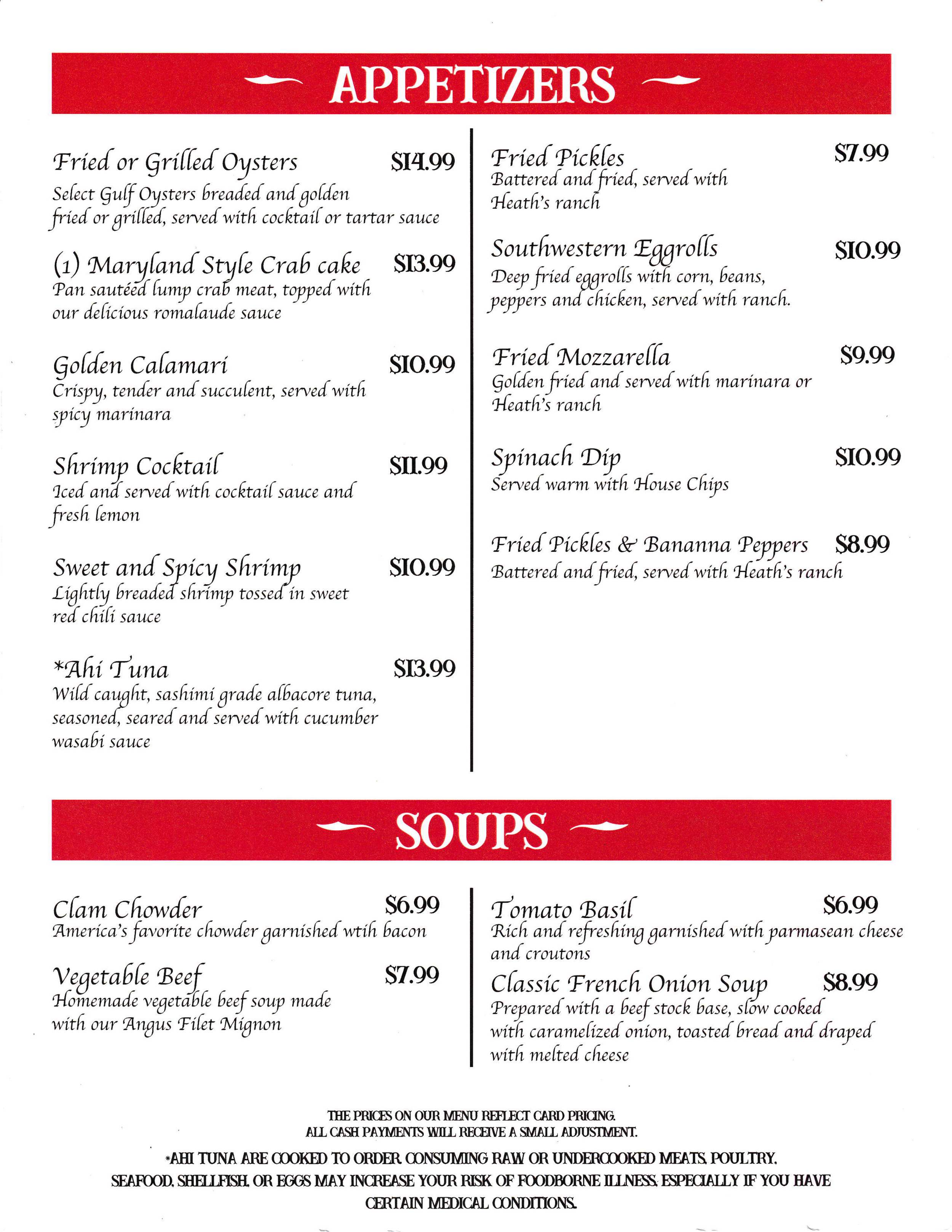 APPETIZERS

Fried or Grilled Oysters $14.99
Select Gulf Oysters breaded and golden fried or grilled, served with cocktail or tartar sauce

(1) Maryland Style Crab cake $13.99
Pan sautéed lump crab meat, topped with our delicious romalaude sauce

Golden Calamari $10.99
Crispy, tender and succulent, served with spicy marinara

Shrimp Cocktail $11.99
Iced and served with cocktail sauce and fresh lemon

Sweet and Spicy Shrimp $10.99
Lightly breaded shrimp tossed in sweet red chili sauce

*Ahi Tuna $13.99
Wild caught, sashimi grade albacore tuna, seasoned, seared and served with cucumber wasabi sauce

Fried Pickles $7.99
Battered and fried, served with Heath's ranch

Southwestern Eggrolls $10.99
Deep fried eggrolls with corn, beans, peppers and chicken, served with ranch.

Fried Mozzarella $9.99
Golden fried and served with marinara or Heath's ranch

Spinach Dip $10.99
Served warm with House Chips

Fried Pickles & Bananna Peppers $8.99
Battered and fried, served with Heath's ranch

SOUPS

Clam Chowder $6.99
America's favorite chowder garnished wtih bacon

Vegetable Beef $7.99
Homemade vegetable beef soup made with our Angus Filet Mignon

Tomato Basil $6.99
Rich and refreshing garnished with parmasean cheese and croutons

Classic French Onion Soup $8.99
Prepared with a beef stock base, slow cooked with caramelized onion, toasted bread and draped with melted cheese

THE PRICES ON OUR MENU REFLECT CARD PRICING.
ALL CASH PAYMENTS WILL RECEIVE A SMALL ADJUSTMENT.

*AHI TUNA ARE COOKED TO ORDER. CONSUMING RAW OR UNDERCOOKED MEATS, POULTRY, SEAFOOD, SHELLFISH, OR EGGS MAY INCREASE YOUR RISK OF FOODBORNE ILLNESS, ESPECIALLY IF YOU HAVE CERTAIN MEDICAL CONDITIONS.